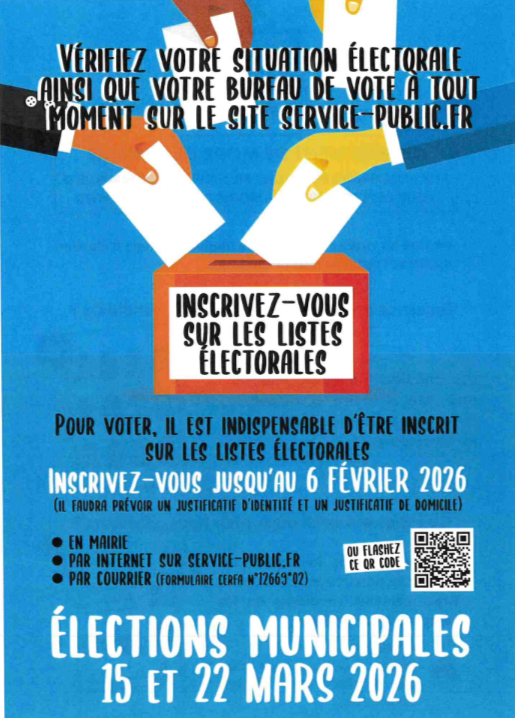 VÉRIFIEZ VOTRE SITUATION ÉLECTORALE AINSI QUE VOTRE BUREAU DE VOTE À TOUT MOMENT SUR LE SITE SERVICE-PUBLIC.FR

INSCRIVEZ-VOUS SUR LES LISTES ÉLECTORALES

POUR VOTER, IL EST INDISPENSABLE D'ÊTRE INSCRIT SUR LES LISTES ÉLECTORALES

INSCRIVEZ-VOUS JUSQU'AU 6 FÉVRIER 2026

(IL FAUDRA PRÉVOIR UN JUSTIFICATIF D'IDENTITÉ ET UN JUSTIFICATIF DE DOMICILE)

• EN MAIRIE
• PAR INTERNET SUR SERVICE-PUBLIC.FR
• PAR COURRIER (FORMULAIRE CERFA N°12669*02)

OU FLASHEZ CE QR CODE

ÉLECTIONS MUNICIPALES
15 ET 22 MARS 2026